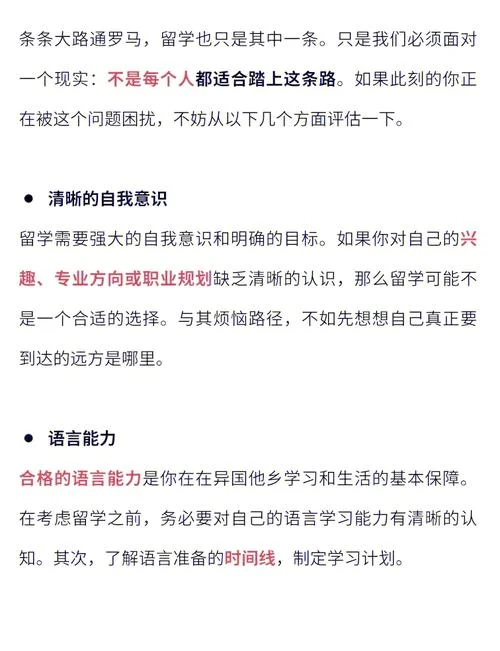 条条大路通罗马，留学也只是其中一条。只是我们必须面对一个现实：不是每个人都适合踏上这条路。如果此刻的你正在被这个问题困扰，不妨从以下几个方面评估一下。

● 清晰的自我意识

留学需要强大的自我意识和明确的目标。如果你对自己的兴趣、专业方向或职业规划缺乏清晰的认识，那么留学可能不是一个合适的选择。与其烦恼路径，不如先想想自己真正要到达的远方是哪里。

● 语言能力

合格的语言能力是你在在异国他乡学习和生活的基本保障。在考虑留学之前，务必要对自己的语言学习能力有清晰的认知。其次，了解语言准备的时间线，制定学习计划。